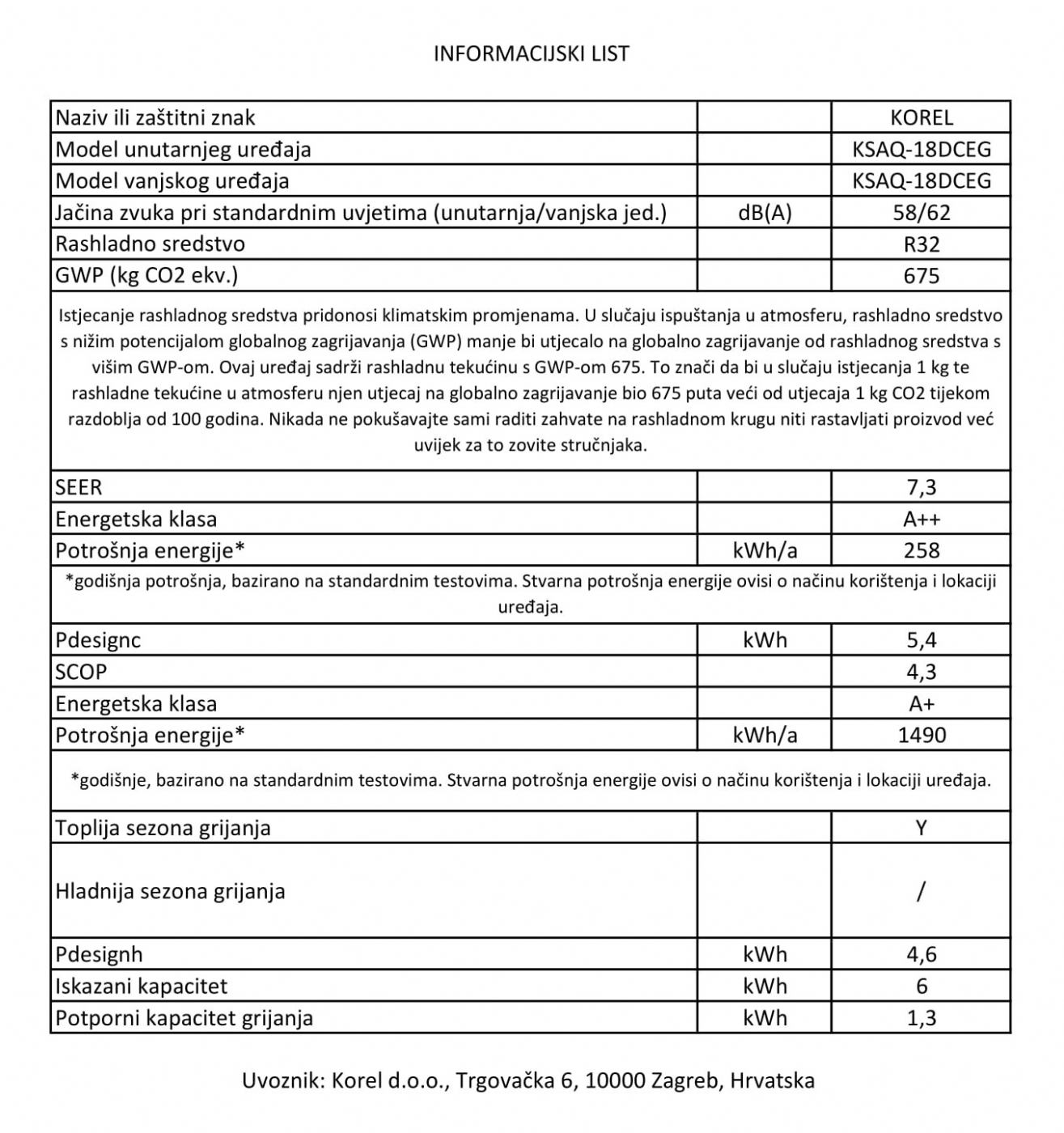 INFORMACIJSKI LIST

| | | |
|---|---|---|
| Naziv ili zaštitni znak | | KOREL |
| Model unutarnjeg uređaja | | KSAQ-18DCEG |
| Model vanjskog uređaja | | KSAQ-18DCEG |
| Jačina zvuka pri standardnim uvjetima (unutarnja/vanjska jed.) | dB(A) | 58/62 |
| Rashladno sredstvo | | R32 |
| GWP (kg CO2 ekv.) | | 675 |

Istjecanje rashladnog sredstva pridonosi klimatskim promjenama. U slučaju ispuštanja u atmosferu, rashladno sredstvo s nižim potencijalom globalnog zagrijavanja (GWP) manje bi utjecalo na globalno zagrijavanje od rashladnog sredstva s višim GWP-om. Ovaj uređaj sadrži rashladnu tekućinu s GWP-om 675. To znači da bi u slučaju istjecanja 1 kg te rashladne tekućine u atmosferu njen utjecaj na globalno zagrijavanje bio 675 puta veći od utjecaja 1 kg CO2 tijekom razdoblja od 100 godina. Nikada ne pokušavajte sami raditi zahvate na rashladnom krugu niti rastavljati proizvod već uvijek za to zovite stručnjaka.

| | | |
|---|---|---|
| SEER | | 7,3 |
| Energetska klasa | | A++ |
| Potrošnja energije* | kWh/a | 258 |

*godišnja potrošnja, bazirano na standardnim testovima. Stvarna potrošnja energije ovisi o načinu korištenja i lokaciji uređaja.

| | | |
|---|---|---|
| Pdesignc | kWh | 5,4 |
| SCOP | | 4,3 |
| Energetska klasa | | A+ |
| Potrošnja energije* | kWh/a | 1490 |

*godišnje, bazirano na standardnim testovima. Stvarna potrošnja energije ovisi o načinu korištenja i lokaciji uređaja.

| | | |
|---|---|---|
| Toplija sezona grijanja | | Y |
| Hladnija sezona grijanja | | / |
| Pdesignh | kWh | 4,6 |
| Iskazani kapacitet | kWh | 6 |
| Potporni kapacitet grijanja | kWh | 1,3 |

Uvoznik: Korel d.o.o., Trgovačka 6, 10000 Zagreb, Hrvatska